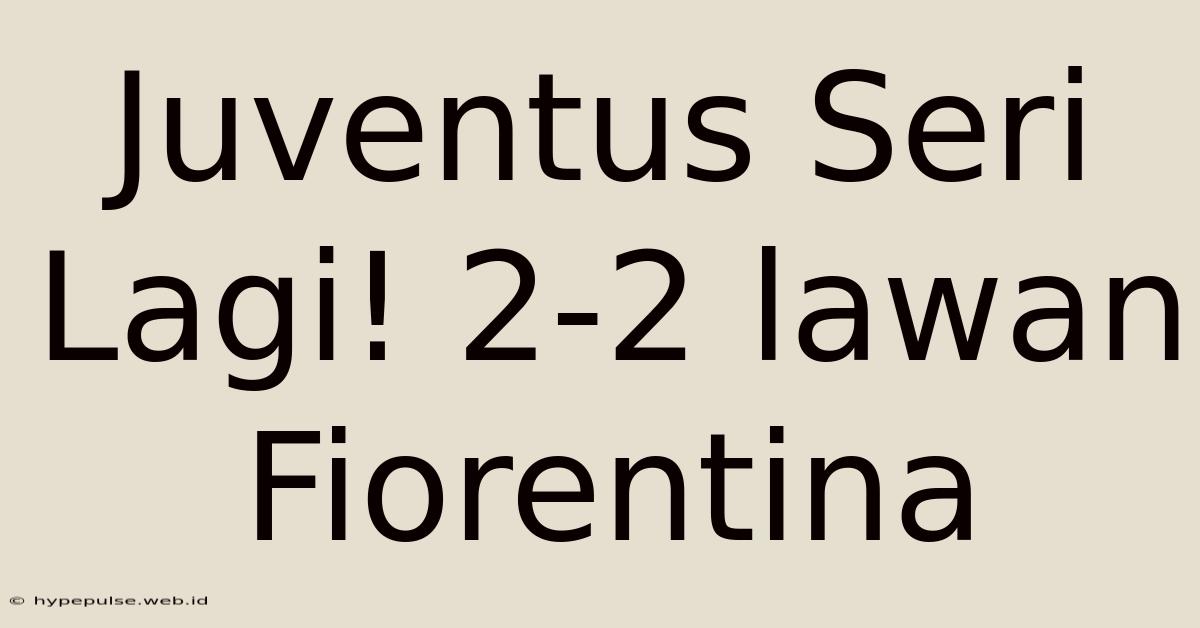 Juventus Seri Lagi! 2-2 lawan Fiorentina

© hypepulse.web.id